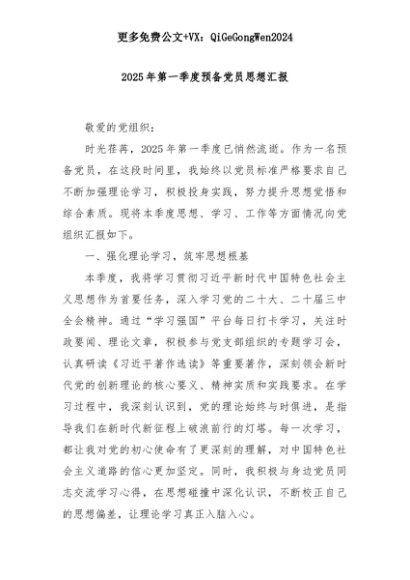 更多免费公文+VX：QiGeGongWen2024

2025年第一季度预备党员思想汇报

敬爱的党组织：

时光荏苒，2025年第一季度已悄然流逝。作为一名预备党员，在这段时间里，我始终以党员标准严格要求自己不断加强理论学习，积极投身实践，努力提升思想觉悟和综合素质。现将本季度思想、学习、工作等方面情况向党组织汇报如下。

一、强化理论学习，筑牢思想根基

本季度，我将学习贯彻习近平新时代中国特色社会主义思想作为首要任务，深入学习党的二十大、二十届三中全会精神。通过“学习强国”平台每日打卡学习，关注时政要闻、理论文章，积极参与党支部组织的专题学习会，认真研读《习近平著作选读》等重要著作，深刻领会新时代党的创新理论的核心要义、精神实质和实践要求。在学习过程中，我深刻认识到，党的理论始终与时俱进，是指导我们在新时代新征程上破浪前行的灯塔。每一次学习，都让我对党的初心使命有了更深刻的理解，对中国特色社会主义道路的信心更加坚定。同时，我积极与身边党员同志交流学习心得，在思想碰撞中深化认识，不断校正自己的思想偏差，让理论学习真正入脑入心。